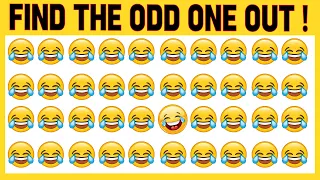 FIND THE ODD ONE OUT !